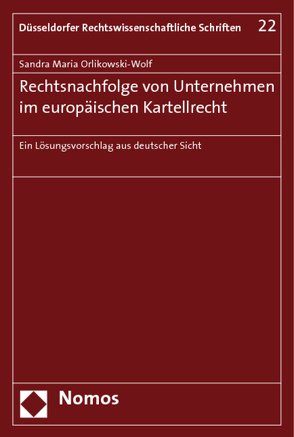 Düsseldorfer Rechtswissenschaftliche Schriften 22

Sandra Maria Orlikowski-Wolf

Rechtsnachfolge von Unternehmen im europäischen Kartellrecht

Ein Lösungsvorschlag aus deutscher Sicht

Nomos